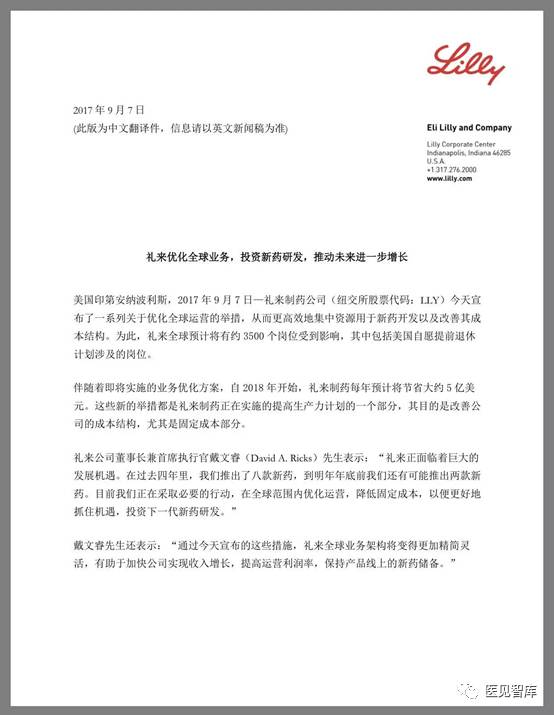 Lilly

2017 年 9 月 7 日
(此版为中文翻译件，信息请以英文新闻稿为准)

Eli Lilly and Company

Lilly Corporate Center
Indianapolis, Indiana 46285
U.S.A.
+1.317.276.2000
www.lilly.com

礼来优化全球业务，投资新药研发，推动未来进一步增长

美国印第安纳波利斯，2017 年 9 月 7 日—礼来制药公司（纽交所股票代码：LLY）今天宣布了一系列关于优化全球运营的举措，从而更高效地集中资源用于新药开发以及改善其成本结构。为此，礼来全球预计将有约 3500 个岗位受到影响，其中包括美国自愿提前退休计划涉及的岗位。

伴随着即将实施的业务优化方案，自 2018 年开始，礼来制药每年预计将节省大约 5 亿美元。这些新的举措都是礼来制药正在实施的提高生产力计划的一个部分，其目的是改善公司的成本结构，尤其是固定成本部分。

礼来公司董事长兼首席执行官戴文睿（David A. Ricks）先生表示：“礼来正面临着巨大的发展机遇。在过去四年里，我们推出了八款新药，到明年年底前我们还有可能推出两款新药。目前我们正在采取必要的行动，在全球范围内优化运营，降低固定成本，以便更好地抓住机遇，投资下一代新药研发。”

戴文睿先生还表示：“通过今天宣布的这些措施，礼来全球业务架构将变得更加精简灵活，有助于加快公司实现收入增长，提高运营利润率，保持产品线上的新药储备。”

医见智库